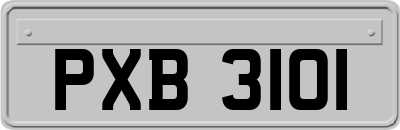 PXB 3101